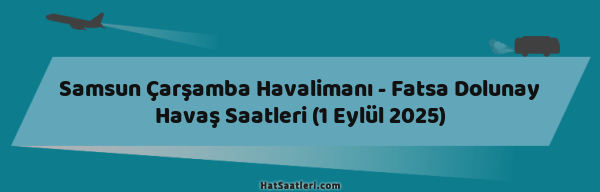 Samsun Çarşamba Havalimanı - Fatsa Dolunay Havaş Saatleri (1 Eylül 2025)

HatSaatleri.com